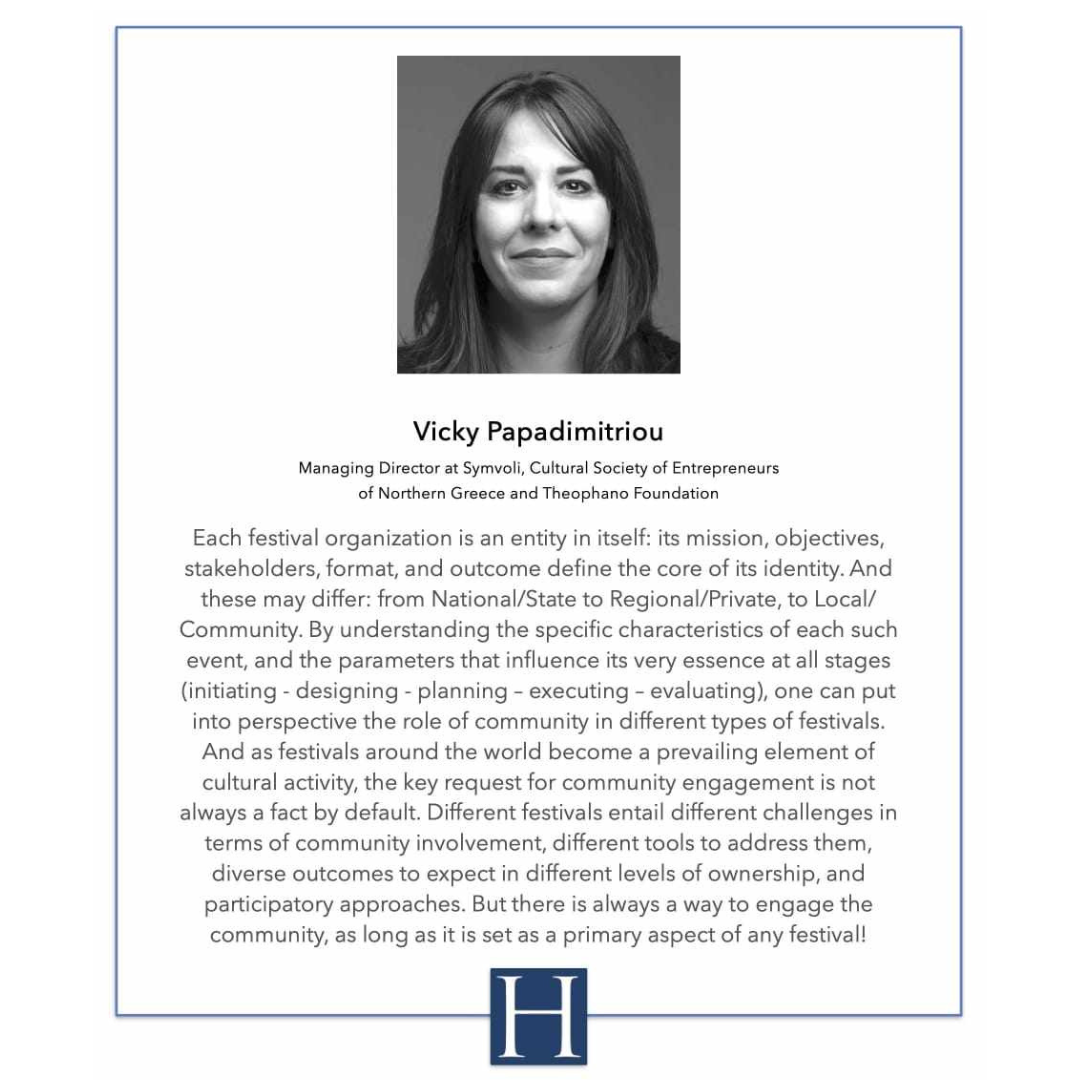 Vicky Papadimitriou

Managing Director at Symvoli, Cultural Society of Entrepreneurs of Northern Greece and Theophano Foundation

Each festival organization is an entity in itself: its mission, objectives, stakeholders, format, and outcome define the core of its identity. And these may differ: from National/State to Regional/Private, to Local/Community. By understanding the specific characteristics of each such event, and the parameters that influence its very essence at all stages (initiating - designing - planning – executing – evaluating), one can put into perspective the role of community in different types of festivals. And as festivals around the world become a prevailing element of cultural activity, the key request for community engagement is not always a fact by default. Different festivals entail different challenges in terms of community involvement, different tools to address them, diverse outcomes to expect in different levels of ownership, and participatory approaches. But there is always a way to engage the community, as long as it is set as a primary aspect of any festival!

H